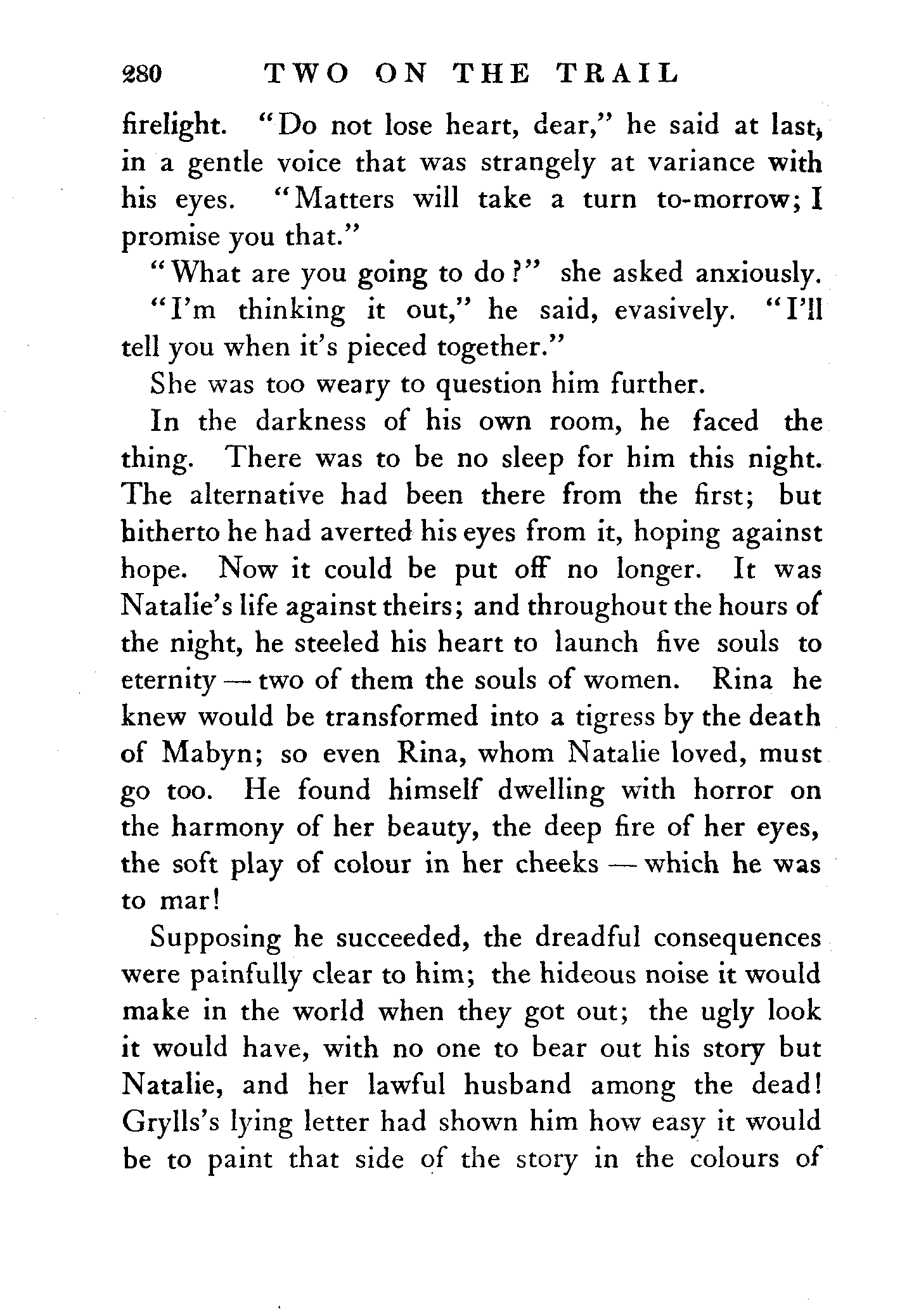 280 TWO ON THE TRAIL

firelight. "Do not lose heart, dear," he said at last, in a gentle voice that was strangely at variance with his eyes. "Matters will take a turn to-morrow; I promise you that."

"What are you going to do?" she asked anxiously.

"I'm thinking it out," he said, evasively. "I'll tell you when it's pieced together."

She was too weary to question him further.

In the darkness of his own room, he faced the thing. There was to be no sleep for him this night. The alternative had been there from the first; but hitherto he had averted his eyes from it, hoping against hope. Now it could be put off no longer. It was Natalie's life against theirs; and throughout the hours of the night, he steeled his heart to launch five souls to eternity — two of them the souls of women. Rina he knew would be transformed into a tigress by the death of Mabyn; so even Rina, whom Natalie loved, must go too. He found himself dwelling with horror on the harmony of her beauty, the deep fire of her eyes, the soft play of colour in her cheeks — which he was to mar!

Supposing he succeeded, the dreadful consequences were painfully clear to him; the hideous noise it would make in the world when they got out; the ugly look it would have, with no one to bear out his story but Natalie, and her lawful husband among the dead! Grylls's lying letter had shown him how easy it would be to paint that side of the story in the colours of